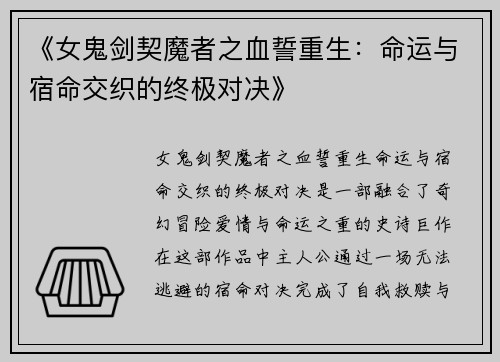 《女鬼剑契魔者之血誓重生：命运与宿命交织的终极对决》

女鬼剑契魔者之血誓重生命运与宿命交织的终极对决是一部融合了奇幻冒险爱情与命运之重的史诗巨作在这部作品中主人公通过一场无法逃避的宿命对决完成了自我救赎与